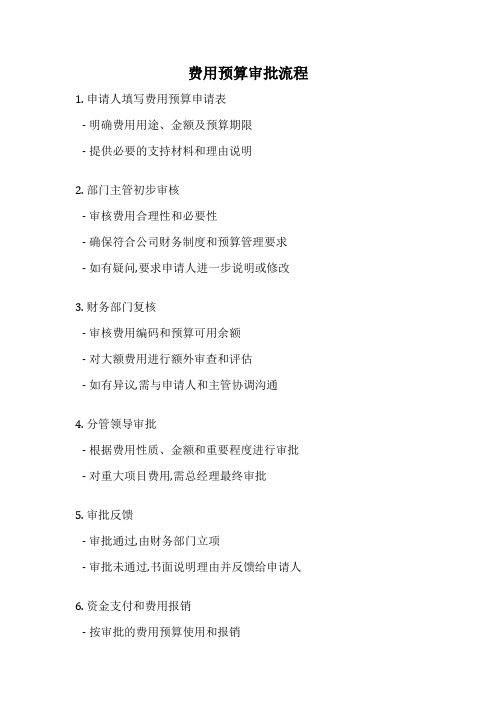 费用预算审批流程

1. 申请人填写费用预算申请表

- 明确费用用途、金额及预算期限

- 提供必要的支持材料和理由说明

2. 部门主管初步审核

- 审核费用合理性和必要性

- 确保符合公司财务制度和预算管理要求

- 如有疑问,要求申请人进一步说明或修改

3. 财务部门复核

- 审核费用编码和预算可用余额

- 对大额费用进行额外审查和评估

- 如有异议,需与申请人和主管协调沟通

4. 分管领导审批

- 根据费用性质、金额和重要程度进行审批

- 对重大项目费用,需总经理最终审批

5. 审批反馈

- 审批通过,由财务部门立项

- 审批未通过,书面说明理由并反馈给申请人

6. 资金支付和费用报销

- 按审批的费用预算使用和报销